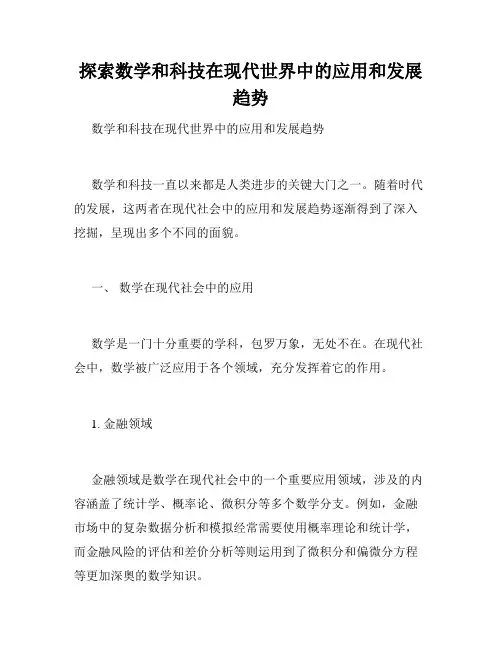 探索数学和科技在现代世界中的应用和发展趋势

数学和科技在现代世界中的应用和发展趋势

数学和科技一直以来都是人类进步的关键大门之一。随着时代的发展，这两者在现代社会中的应用和发展趋势逐渐得到了深入挖掘，呈现出多个不同的面貌。

一、 数学在现代社会中的应用

数学是一门十分重要的学科，包罗万象，无处不在。在现代社会中，数学被广泛应用于各个领域，充分发挥着它的作用。

1. 金融领域

金融领域是数学在现代社会中的一个重要应用领域，涉及的内容涵盖了统计学、概率论、微积分等多个数学分支。例如，金融市场中的复杂数据分析和模拟经常需要使用概率理论和统计学，而金融风险的评估和差价分析等则运用到了微积分和偏微分方程等更加深奥的数学知识。